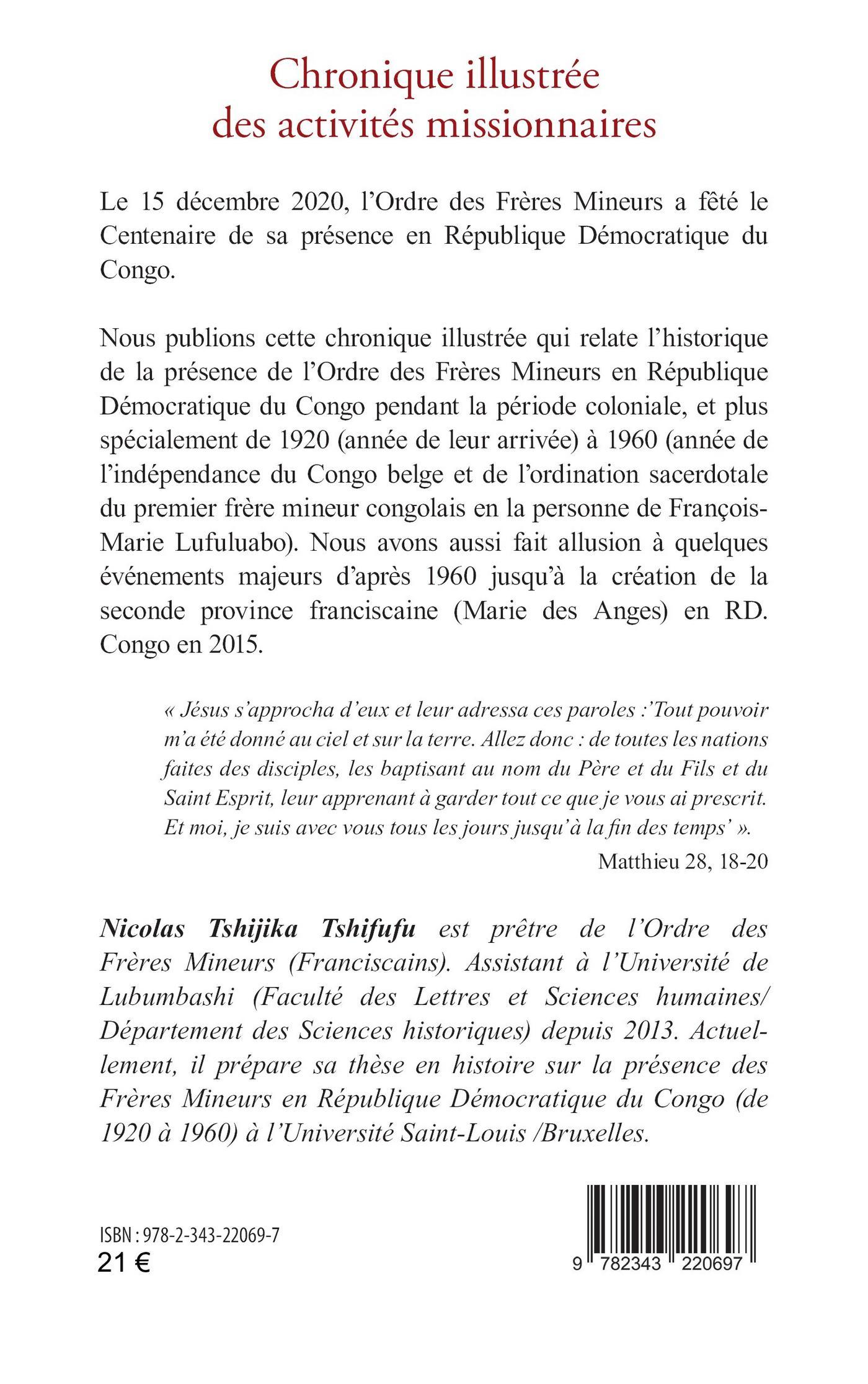 Chronique illustrée des activités missionnaires

Le 15 décembre 2020, l'Ordre des Frères Mineurs a fêté le Centenaire de sa présence en République Démocratique du Congo.

Nous publions cette chronique illustrée qui relate l'historique de la présence de l'Ordre des Frères Mineurs en République Démocratique du Congo pendant la période coloniale, et plus spécialement de 1920 (année de leur arrivée) à 1960 (année de l'indépendance du Congo belge et de l'ordination sacerdotale du premier frère mineur congolais en la personne de François-Marie Lufuluabo). Nous avons aussi fait allusion à quelques événements majeurs d'après 1960 jusqu'à la création de la seconde province franciscaine (Marie des Anges) en RD. Congo en 2015.

« Jésus s'approcha d'eux et leur adressa ces paroles :'Tout pouvoir m'a été donné au ciel et sur la terre. Allez donc : de toutes les nations faites des disciples, les baptisant au nom du Père et du Fils et du Saint Esprit, leur apprenant à garder tout ce que je vous ai prescrit. Et moi, je suis avec vous tous les jours jusqu'à la fin des temps' ».

Matthieu 28, 18-20

Nicolas Tshijika Tshifufu est prêtre de l'Ordre des Frères Mineurs (Franciscains). Assistant à l'Université de Lubumbashi (Faculté des Lettres et Sciences humaines/ Département des Sciences historiques) depuis 2013. Actuellement, il prépare sa thèse en histoire sur la présence des Frères Mineurs en République Démocratique du Congo (de 1920 à 1960) à l'Université Saint-Louis /Bruxelles.

ISBN : 978-2-343-22069-7
21 €

9 782343 220697